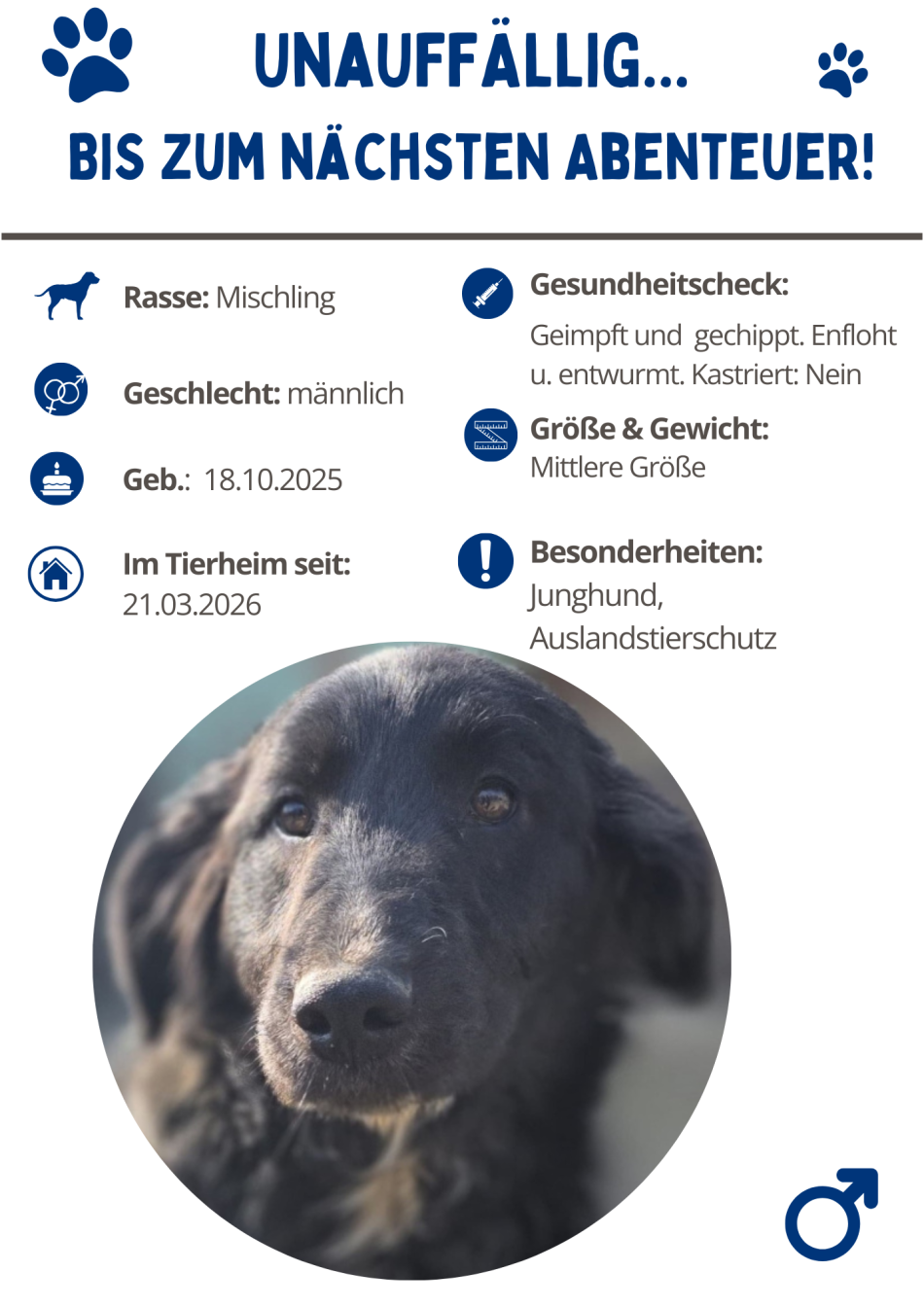 UNAUFFÄLLIG...

BIS ZUM NÄCHSTEN ABENTEUER!

Rasse: Mischling

Geschlecht: männlich

Geb.: 18.10.2025

Im Tierheim seit: 21.03.2026

Gesundheitscheck:
Geimpft und gechippt. Enfloht u. entwurmt. Kastriert: Nein

Größe & Gewicht:
Mittlere Größe

Besonderheiten:
Junghund, Auslandstierschutz